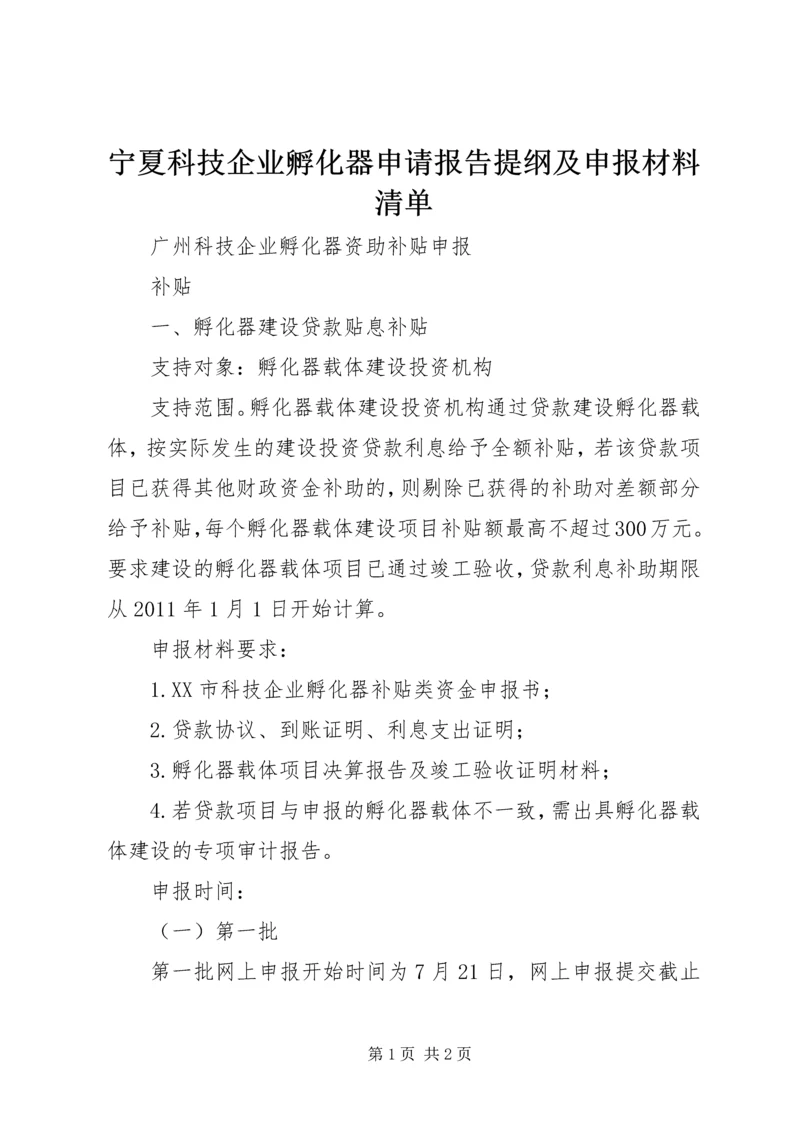 宁夏科技企业孵化器申请报告提纲及申报材料清单

广州科技企业孵化器资助补贴申报

补贴

一、孵化器建设贷款贴息补贴

支持对象：孵化器载体建设投资机构

支持范围。孵化器载体建设投资机构通过贷款建设孵化器载体，按实际发生的建设投资贷款利息给予全额补贴，若该贷款项目已获得其他财政资金补助的，则剔除已获得的补助对差额部分给予补贴，每个孵化器载体建设项目补贴额最高不超过300万元。要求建设的孵化器载体项目已通过竣工验收，贷款利息补助期限从2011年1月1日开始计算。

申报材料要求：

1.XX市科技企业孵化器补贴类资金申报书；

2.贷款协议、到账证明、利息支出证明；

3.孵化器载体项目决算报告及竣工验收证明材料；

4.若贷款项目与申报的孵化器载体不一致，需出具孵化器载体建设的专项审计报告。

申报时间：

（一）第一批

第一批网上申报开始时间为7月21日，网上申报提交截止

第1页 共2页